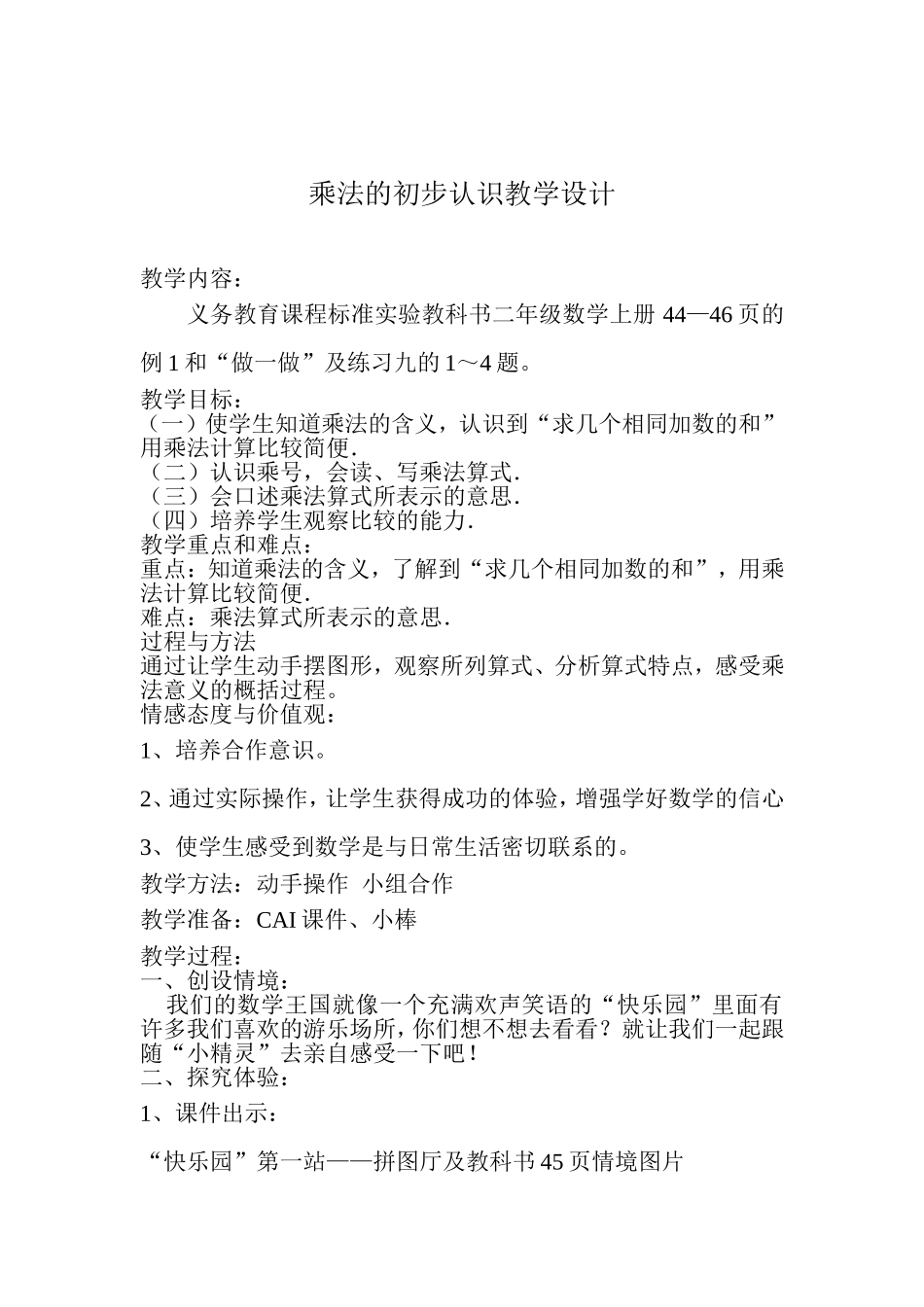 乘法的初步认识教学设计

教学内容：

义务教育课程标准实验教科书二年级数学上册 44—46 页的例 1 和“做一做”及练习九的 1～4 题。

教学目标：
（一）使学生知道乘法的含义，认识到“求几个相同加数的和”用乘法计算比较简便.
（二）认识乘号，会读、写乘法算式.
（三）会口述乘法算式所表示的意思.
（四）培养学生观察比较的能力.
教学重点和难点：
重点：知道乘法的含义，了解到“求几个相同加数的和”，用乘法计算比较简便.
难点：乘法算式所表示的意思.
过程与方法
通过让学生动手摆图形，观察所列算式、分析算式特点，感受乘法意义的概括过程。
情感态度与价值观：

1、培养合作意识。

2、通过实际操作，让学生获得成功的体验，增强学好数学的信心

3、使学生感受到数学是与日常生活密切联系的。

教学方法：动手操作 小组合作

教学准备：CAI 课件、小棒

教学过程：
一、创设情境：
我们的数学王国就像一个充满欢声笑语的“快乐园”里面有许多我们喜欢的游乐场所，你们想不想去看看？就让我们一起跟随“小精灵”去亲自感受一下吧！
二、探究体验：

1、课件出示：

“快乐园”第一站——拼图厅及教科书 45 页情境图片